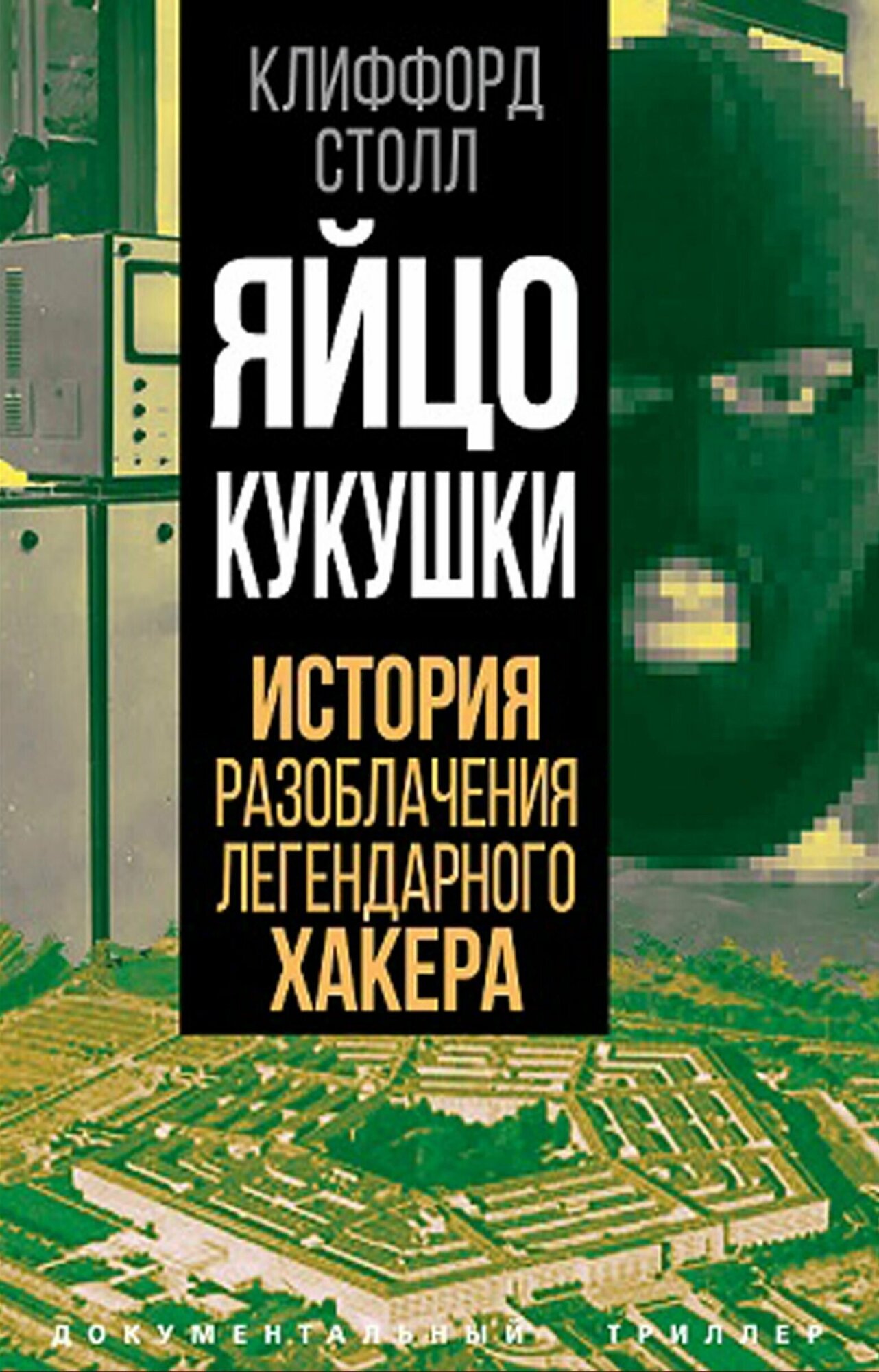 КЛИФФОРД
СТОЛЛ

ЯЙЦО
КУКУШКИ

ИСТОРИЯ
РАЗОБЛАЧЕНИЯ
ЛЕГЕНДАРНОГО
ХАКЕРА

ДОКУМЕНТАЛЬНЫЙ ТРИЛЛЕР